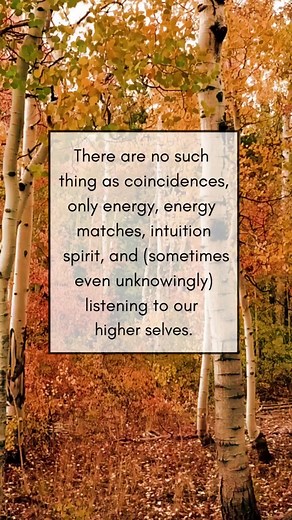 There are no such thing as coincidences, only energy, energy matches, intuition spirit, and (sometimes even unknowingly) listening to our higher selves.